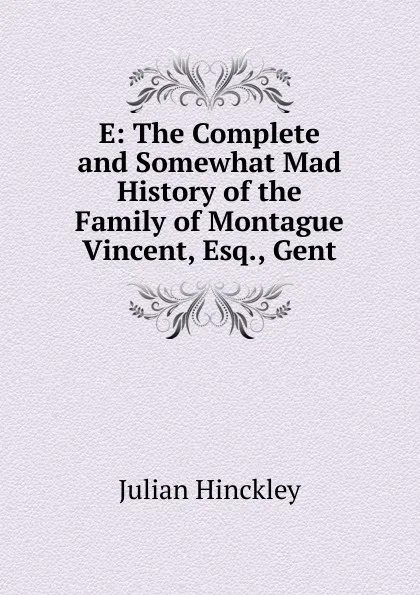 E: The Complete and Somewhat Mad History of the Family of Montague Vincent, Esq., Gent

Julian Hinckley